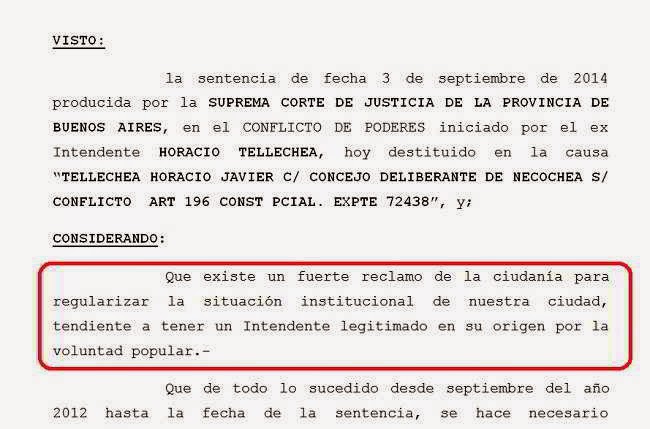 VISTO:

la sentencia de fecha 3 de septiembre de 2014 producida por la SUPREMA CORTE DE JUSTICIA DE LA PROVINCIA DE BUENOS AIRES, en el CONFLICTO DE PODERES iniciado por el ex Intendente HORACIO TELLECHEA, hoy destituido en la causa "TELLECHEA HORACIO JAVIER C/ CONCEJO DELIBERANTE DE NECOCHEA S/ CONFLICTO ART 196 CONST PCIAL. EXPTE 72438", y;

CONSIDERANDO:

Que existe un fuerte reclamo de la ciudanía para regularizar la situación institucional de nuestra ciudad, tendiente a tener un Intendente legitimado en su origen por la voluntad popular.-

Que de todo lo sucedido desde septiembre del año 2012 hasta la fecha de la sentencia, se hace necesario